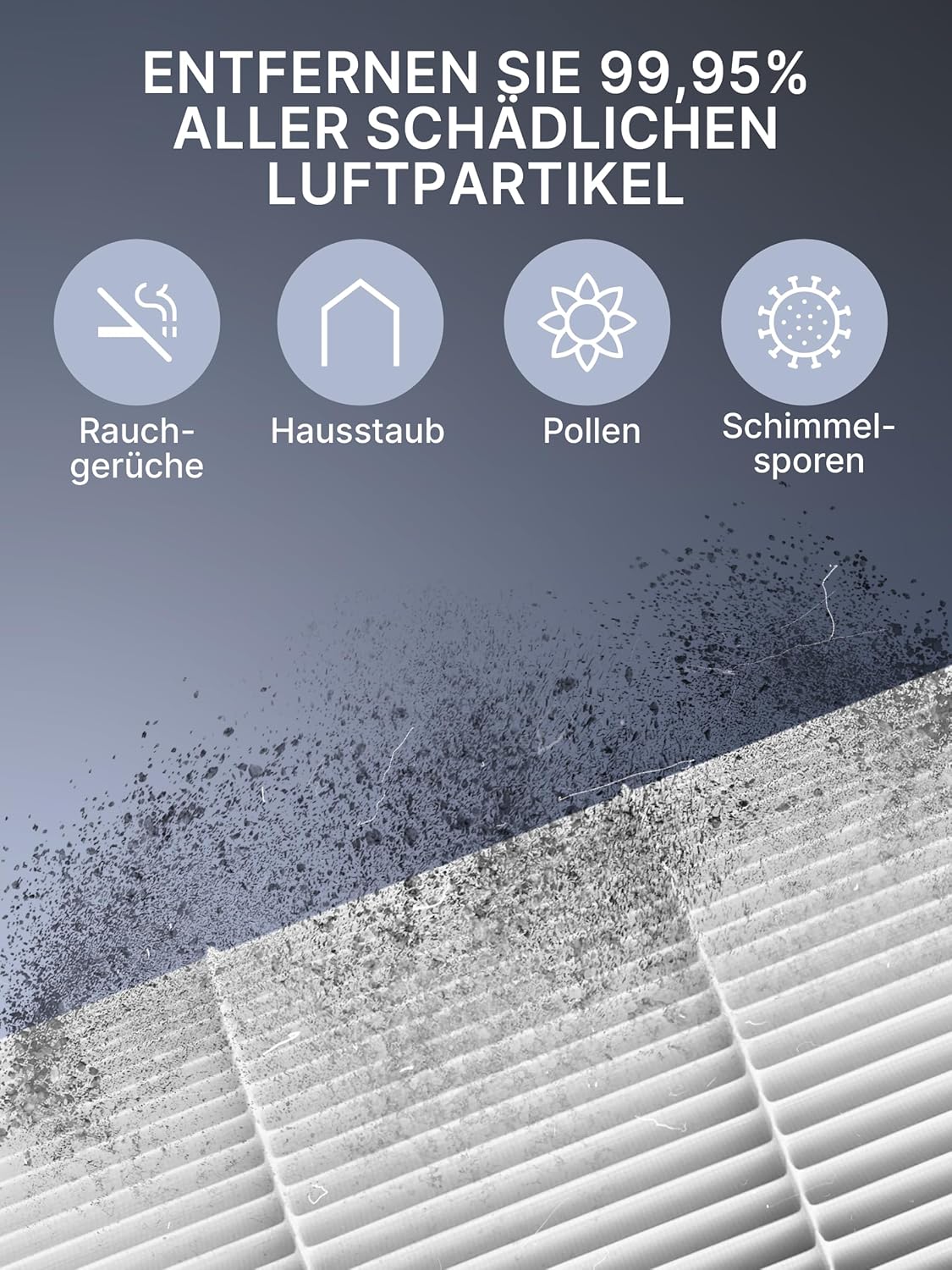 ENTFERNEN SIE 99,95%
ALLER SCHÄDLICHEN
LUFTPARTIKEL

Rauchgerüche

Hausstaub

Pollen

Schimmelsporen